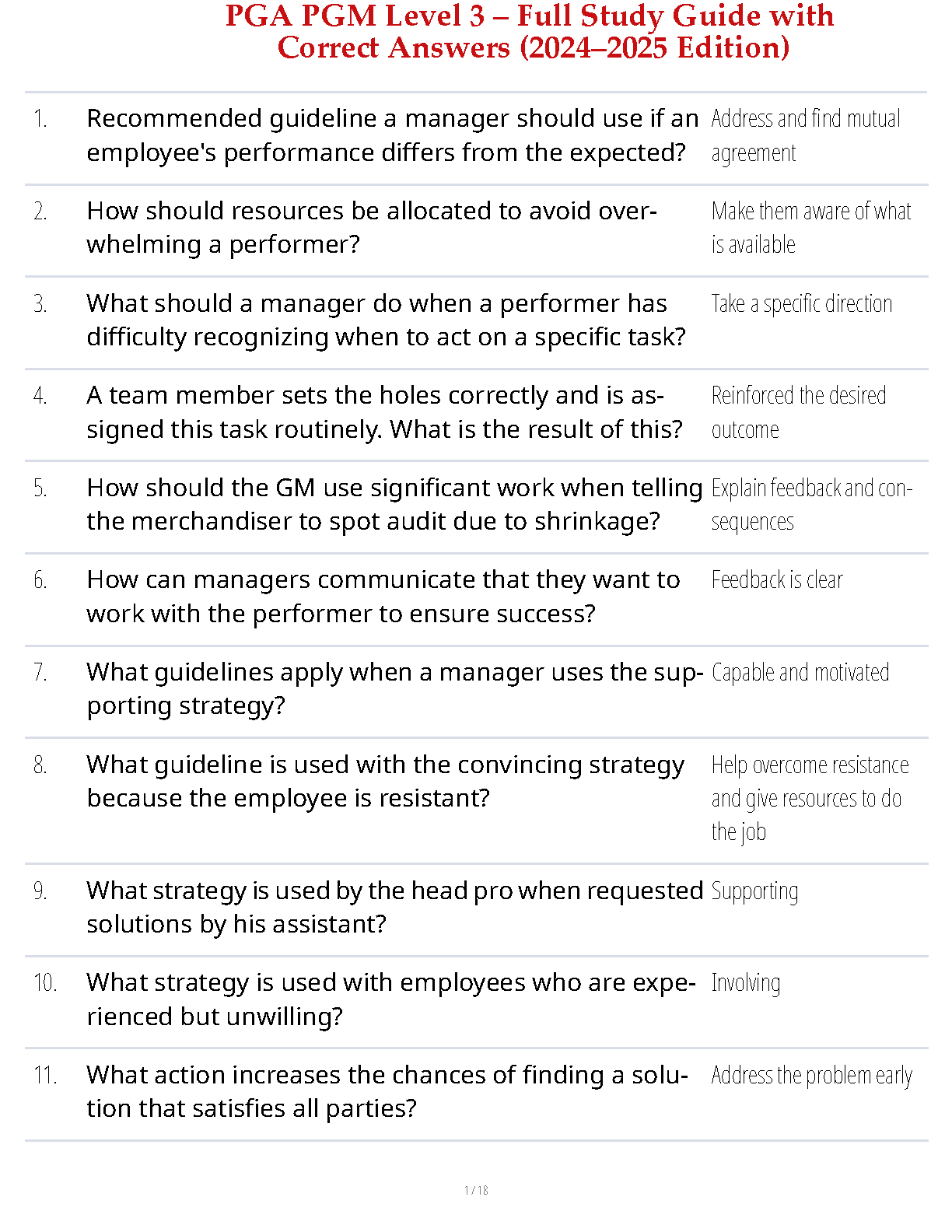 PGA PGM Level 3 – Full Study Guide with Correct Answers (2024–2025 Edition)

| | | |
|---|---|---|
| 1. | Recommended guideline a manager should use if an employee's performance differs from the expected? | Address and find mutual agreement |
| 2. | How should resources be allocated to avoid overwhelming a performer? | Make them aware of what is available |
| 3. | What should a manager do when a performer has difficulty recognizing when to act on a specific task? | Take a specific direction |
| 4. | A team member sets the holes correctly and is assigned this task routinely. What is the result of this? | Reinforced the desired outcome |
| 5. | How should the GM use significant work when telling the merchandiser to spot audit due to shrinkage? | Explain feedback and consequences |
| 6. | How can managers communicate that they want to work with the performer to ensure success? | Feedback is clear |
| 7. | What guidelines apply when a manager uses the supporting strategy? | Capable and motivated |
| 8. | What guideline is used with the convincing strategy because the employee is resistant? | Help overcome resistance and give resources to do the job |
| 9. | What strategy is used by the head pro when requested solutions by his assistant? | Supporting |
| 10. | What strategy is used with employees who are experienced but unwilling? | Involving |
| 11. | What action increases the chances of finding a solution that satisfies all parties? | Address the problem early |

1 / 18